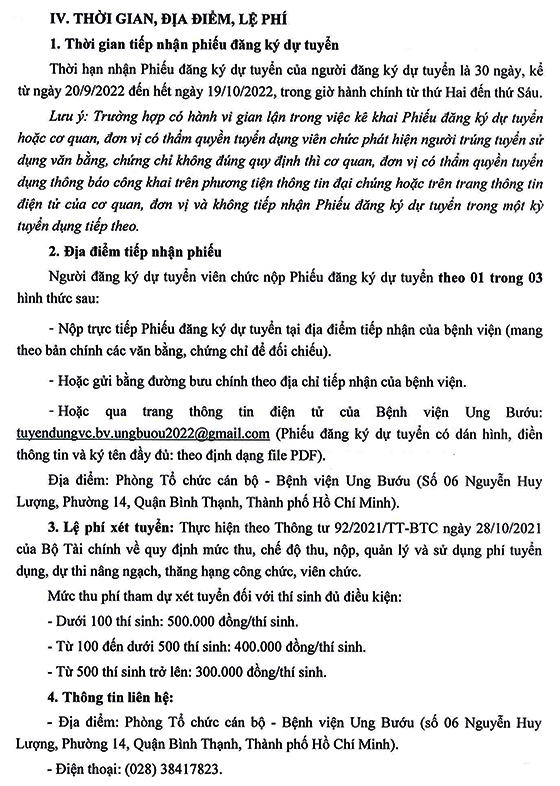 IV. THỜI GIAN, ĐỊA ĐIỂM, LỆ PHÍ

1. Thời gian tiếp nhận phiếu đăng ký dự tuyển

Thời hạn nhận Phiếu đăng ký dự tuyển của người đăng ký dự tuyển là 30 ngày, kể từ ngày 20/9/2022 đến hết ngày 19/10/2022, trong giờ hành chính từ thứ Hai đến thứ Sáu.

Lưu ý: Trường hợp có hành vi gian lận trong việc kê khai Phiếu đăng ký dự tuyển hoặc cơ quan, đơn vị có thẩm quyền tuyển dụng viên chức phát hiện người trúng tuyển sử dụng văn bằng, chứng chỉ không đúng quy định thì cơ quan, đơn vị có thẩm quyền tuyển dụng thông báo công khai trên phương tiện thông tin đại chúng hoặc trên trang thông tin điện tử của cơ quan, đơn vị và không tiếp nhận Phiếu đăng ký dự tuyển trong một kỳ tuyển dụng tiếp theo.

2. Địa điểm tiếp nhận phiếu

Người đăng ký dự tuyển viên chức nộp Phiếu đăng ký dự tuyển theo 01 trong 03 hình thức sau:

- Nộp trực tiếp Phiếu đăng ký dự tuyển tại địa điểm tiếp nhận của bệnh viện (mang theo bản chính các văn bằng, chứng chỉ để đối chiếu).

- Hoặc gửi bằng đường bưu chính theo địa chỉ tiếp nhận của bệnh viện.

- Hoặc qua trang thông tin điện tử của Bệnh viện Ung Bướu: tuyendungvc.bv.ungbuou2022@gmail.com (Phiếu đăng ký dự tuyển có dán hình, điền thông tin và ký tên đầy đủ: theo định dạng file PDF).

Địa điểm: Phòng Tổ chức cán bộ - Bệnh viện Ung Bướu (Số 06 Nguyễn Huy Lượng, Phường 14, Quận Bình Thạnh, Thành phố Hồ Chí Minh).

3. Lệ phí xét tuyển: Thực hiện theo Thông tư 92/2021/TT-BTC ngày 28/10/2021 của Bộ Tài chính về quy định mức thu, chế độ thu, nộp, quản lý và sử dụng phí tuyển dụng, dự thi nâng ngạch, thăng hạng công chức, viên chức.

Mức thu phí tham dự xét tuyển đối với thí sinh đủ điều kiện:

- Dưới 100 thí sinh: 500.000 đồng/thí sinh.

- Từ 100 đến dưới 500 thí sinh: 400.000 đồng/thí sinh.

- Từ 500 thí sinh trở lên: 300.000 đồng/thí sinh.

4. Thông tin liên hệ:

- Địa điểm: Phòng Tổ chức cán bộ - Bệnh viện Ung Bướu (số 06 Nguyễn Huy Lượng, Phường 14, Quận Bình Thạnh, Thành phố Hồ Chí Minh).

- Điện thoại: (028) 38417823.